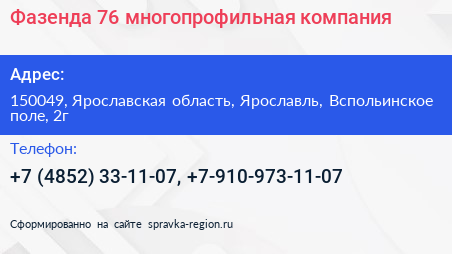 Фазенда 76 многопрофильная компания

Адрес:

150049, Ярославская область, Ярославль, Вспольинское поле, 2г

Телефон:

+7 (4852) 33-11-07, +7-910-973-11-07

Сформированно на сайте spravka-region.ru